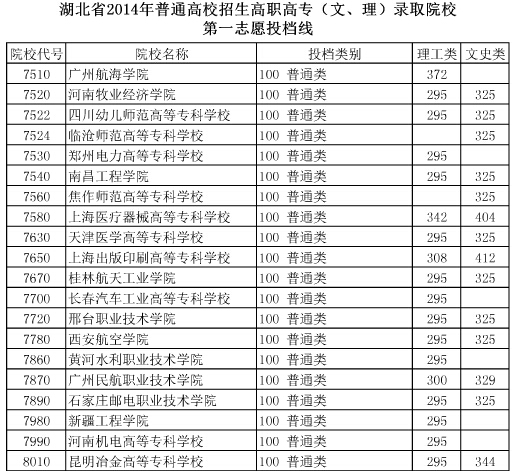 湖北省2014年普通高校招生高职高专（文、理）录取院校
第一志愿投档线

| 院校代号 | 院校名称 | 投档类别 | 理工类 | 文史类 |
|---|---|---|---|---|
| 7510 | 广州航海学院 | 100 普通类 | 372 | |
| 7520 | 河南牧业经济学院 | 100 普通类 | 295 | 325 |
| 7522 | 四川幼儿师范高等专科学校 | 100 普通类 | 295 | 325 |
| 7524 | 临沧师范高等专科学校 | 100 普通类 | | 325 |
| 7530 | 郑州电力高等专科学校 | 100 普通类 | 295 | |
| 7540 | 南昌工程学院 | 100 普通类 | 295 | 325 |
| 7560 | 焦作师范高等专科学校 | 100 普通类 | | 325 |
| 7580 | 上海医疗器械高等专科学校 | 100 普通类 | 342 | 404 |
| 7630 | 天津医学高等专科学校 | 100 普通类 | 295 | 325 |
| 7650 | 上海出版印刷高等专科学校 | 100 普通类 | 308 | 412 |
| 7670 | 桂林航天工业学院 | 100 普通类 | 295 | 325 |
| 7700 | 长春汽车工业高等专科学校 | 100 普通类 | 295 | |
| 7720 | 邢台职业技术学院 | 100 普通类 | 295 | 325 |
| 7780 | 西安航空学院 | 100 普通类 | 295 | 325 |
| 7860 | 黄河水利职业技术学院 | 100 普通类 | 295 | |
| 7870 | 广州民航职业技术学院 | 100 普通类 | 300 | 329 |
| 7890 | 石家庄邮电职业技术学院 | 100 普通类 | 295 | 325 |
| 7980 | 新疆工程学院 | 100 普通类 | 295 | |
| 7990 | 河南机电高等专科学校 | 100 普通类 | 295 | |
| 8010 | 昆明冶金高等专科学校 | 100 普通类 | 295 | 344 |